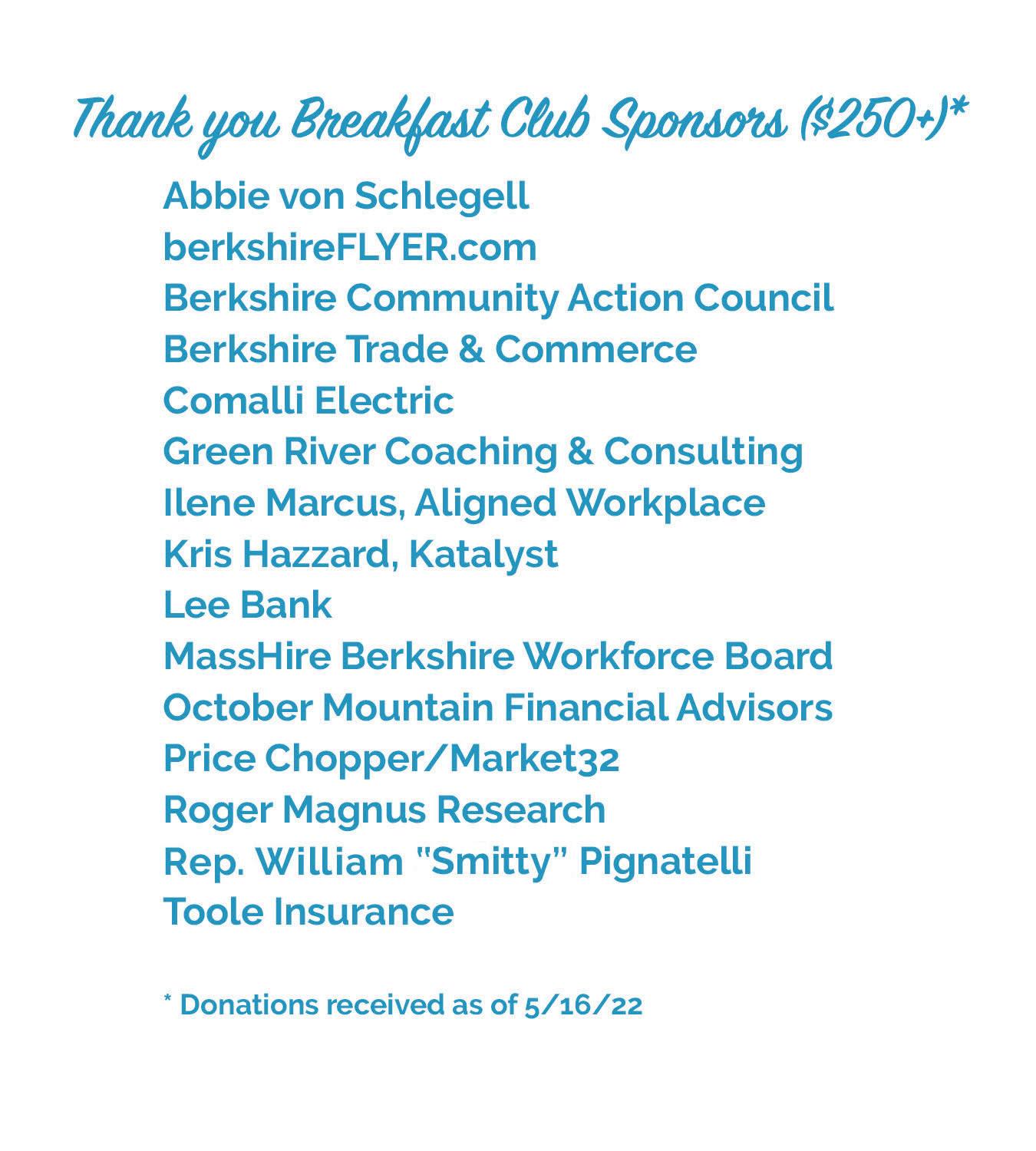 Thank you Breakfast Club Sponsors ($250+)*

Abbie von Schlegell
berkshireFLYER.com
Berkshire Community Action Council
Berkshire Trade & Commerce
Comalli Electric
Green River Coaching & Consulting
Ilene Marcus, Aligned Workplace
Kris Hazzard, Katalyst
Lee Bank
MassHire Berkshire Workforce Board
October Mountain Financial Advisors
Price Chopper/Market32
Roger Magnus Research
Rep. William "Smitty" Pignatelli
Toole Insurance

* Donations received as of 5/16/22